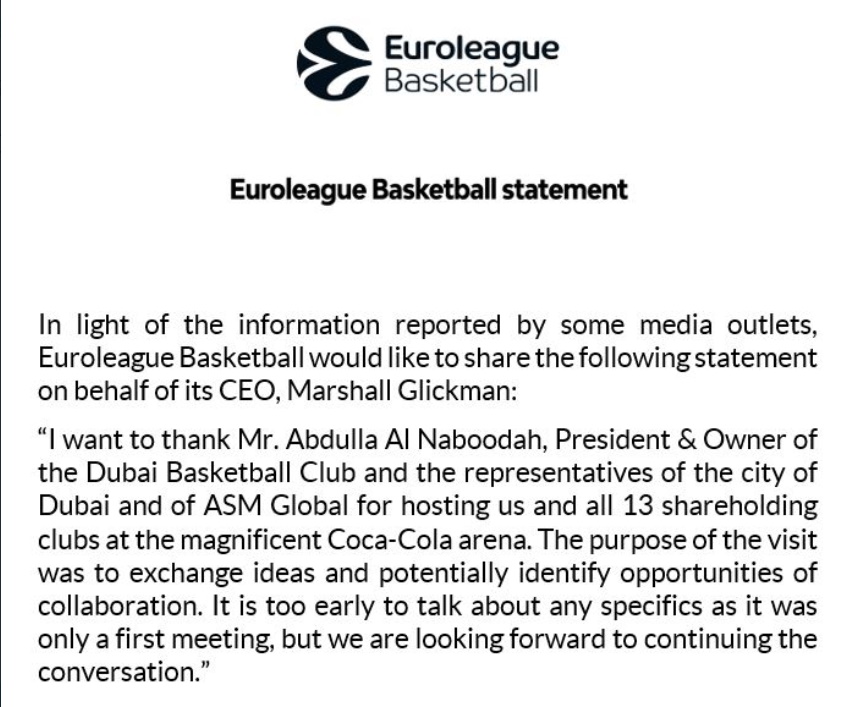 Euroleague
Basketball

Euroleague Basketball statement

In light of the information reported by some media outlets, Euroleague Basketball would like to share the following statement on behalf of its CEO, Marshall Glickman:

“I want to thank Mr. Abdulla Al Naboodah, President & Owner of the Dubai Basketball Club and the representatives of the city of Dubai and of ASM Global for hosting us and all 13 shareholding clubs at the magnificent Coca-Cola arena. The purpose of the visit was to exchange ideas and potentially identify opportunities of collaboration. It is too early to talk about any specifics as it was only a first meeting, but we are looking forward to continuing the conversation.”